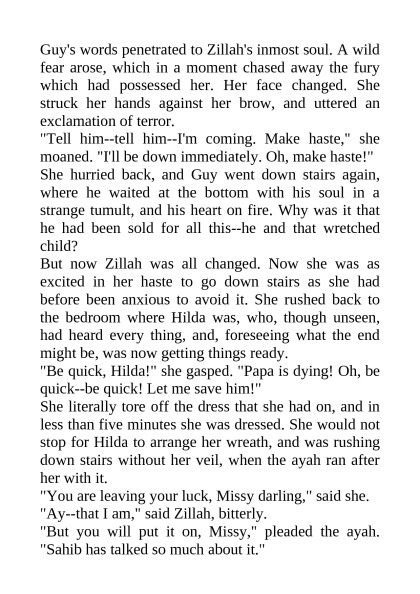 Guy's words penetrated to Zillah's inmost soul. A wild fear arose, which in a moment chased away the fury which had possessed her. Her face changed. She struck her hands against her brow, and uttered an exclamation of terror.

"Tell him--tell him--I'm coming. Make haste," she moaned. "I'll be down immediately. Oh, make haste!"

She hurried back, and Guy went down stairs again, where he waited at the bottom with his soul in a strange tumult, and his heart on fire. Why was it that he had been sold for all this--he and that wretched child?

But now Zillah was all changed. Now she was as excited in her haste to go down stairs as she had before been anxious to avoid it. She rushed back to the bedroom where Hilda was, who, though unseen, had heard every thing, and, foreseeing what the end might be, was now getting things ready.

"Be quick, Hilda!" she gasped. "Papa is dying! Oh, be quick--be quick! Let me save him!"

She literally tore off the dress that she had on, and in less than five minutes she was dressed. She would not stop for Hilda to arrange her wreath, and was rushing down stairs without her veil, when the ayah ran after her with it.

"You are leaving your luck, Missy darling," said she.

"Ay--that I am," said Zillah, bitterly.

"But you will put it on, Missy," pleaded the ayah. "Sahib has talked so much about it."